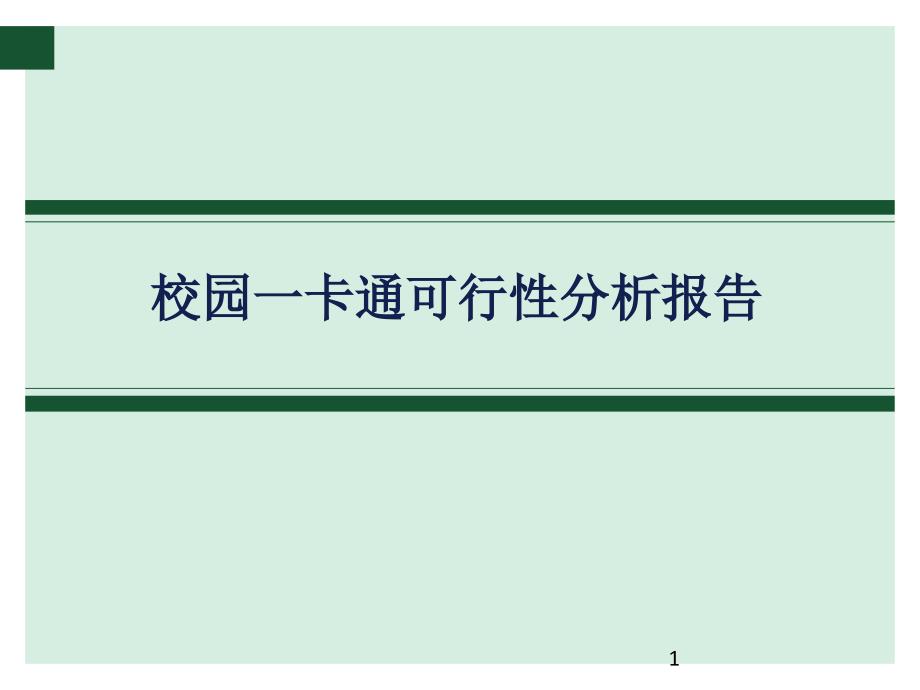 校园一卡通可行性分析报告

1